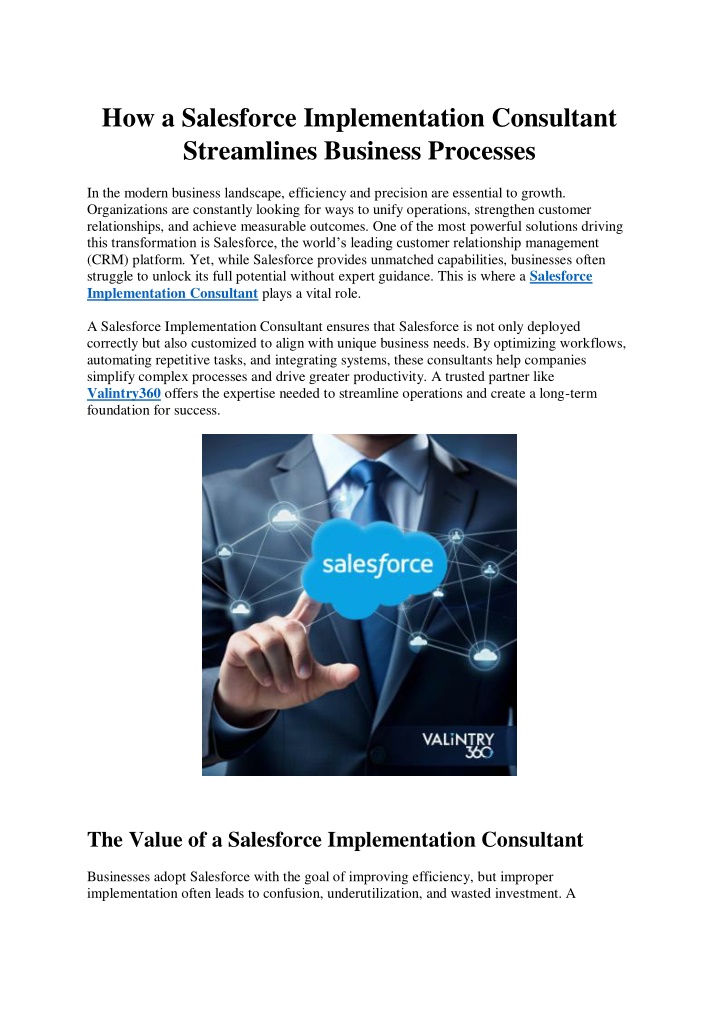 How a Salesforce Implementation Consultant Streamlines Business Processes

In the modern business landscape, efficiency and precision are essential to growth. Organizations are constantly looking for ways to unify operations, strengthen customer relationships, and achieve measurable outcomes. One of the most powerful solutions driving this transformation is Salesforce, the world's leading customer relationship management (CRM) platform. Yet, while Salesforce provides unmatched capabilities, businesses often struggle to unlock its full potential without expert guidance. This is where a Salesforce Implementation Consultant plays a vital role.

A Salesforce Implementation Consultant ensures that Salesforce is not only deployed correctly but also customized to align with unique business needs. By optimizing workflows, automating repetitive tasks, and integrating systems, these consultants help companies simplify complex processes and drive greater productivity. A trusted partner like Valintry360 offers the expertise needed to streamline operations and create a long-term foundation for success.

salesforce

VALiNTRY 360

The Value of a Salesforce Implementation Consultant

Businesses adopt Salesforce with the goal of improving efficiency, but improper implementation often leads to confusion, underutilization, and wasted investment. A